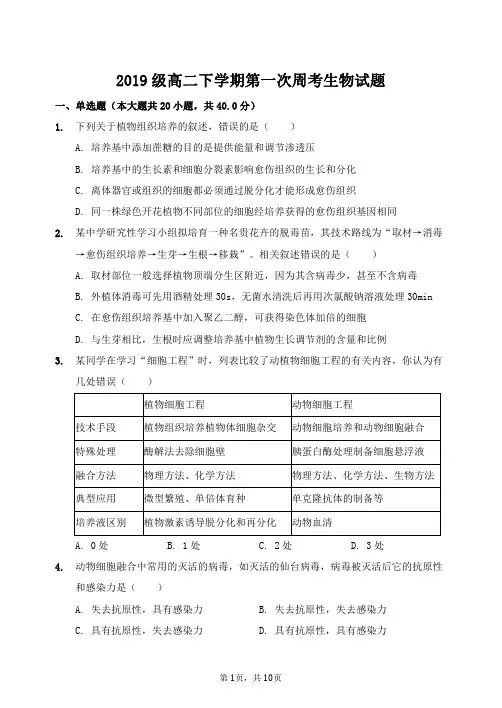 2019 级高二下学期第一次周考生物试题

一、单选题（本大题共 20 小题，共 40.0 分）

1. 下列关于植物组织培养的叙述，错误的是（　　）

A. 培养基中添加蔗糖的目的是提供能量和调节渗透压

B. 培养基中的生长素和细胞分裂素影响愈伤组织的生长和分化

C. 离体器官或组织的细胞都必须通过脱分化才能形成愈伤组织

D. 同一株绿色开花植物不同部位的细胞经培养获得的愈伤组织基因相同

2. 某中学研究性学习小组拟培育一种名贵花卉的脱毒苗，其技术路线为“取材→消毒→愈伤组织培养→生芽→生根→移栽”。相关叙述错误的是（　　）

A. 取材部位一般选择植物顶端分生区附近，因为其含病毒少，甚至不含病毒

B. 外植体消毒可先用酒精处理 30s，无菌水清洗后再用次氯酸钠溶液处理 30min

C. 在愈伤组织培养基中加入聚乙二醇，可获得染色体加倍的细胞

D. 与生芽相比，生根时应调整培养基中植物生长调节剂的含量和比例

3. 某同学在学习“细胞工程”时，列表比较了动植物细胞工程的有关内容，你认为有几处错误（　　）

| | 植物细胞工程 | 动物细胞工程 |
|---|---|---|
| 技术手段 | 植物组织培养植物体细胞杂交 | 动物细胞培养和动物细胞融合 |
| 特殊处理 | 酶解法去除细胞壁 | 胰蛋白酶处理制备细胞悬浮液 |
| 融合方法 | 物理方法、化学方法 | 物理方法、化学方法、生物方法 |
| 典型应用 | 微型繁殖、单倍体育种 | 单克隆抗体的制备等 |
| 培养液区别 | 植物激素诱导脱分化和再分化 | 动物血清 |

A. 0 处　　B. 1 处　　C. 2 处　　D. 3 处

4. 动物细胞融合中常用的灭活的病毒，如灭活的仙台病毒，病毒被灭活后它的抗原性和感染力是（　　）

A. 失去抗原性，具有感染力　　B. 失去抗原性，失去感染力

C. 具有抗原性，失去感染力　　D. 具有抗原性，具有感染力

第 1 页，共 10 页